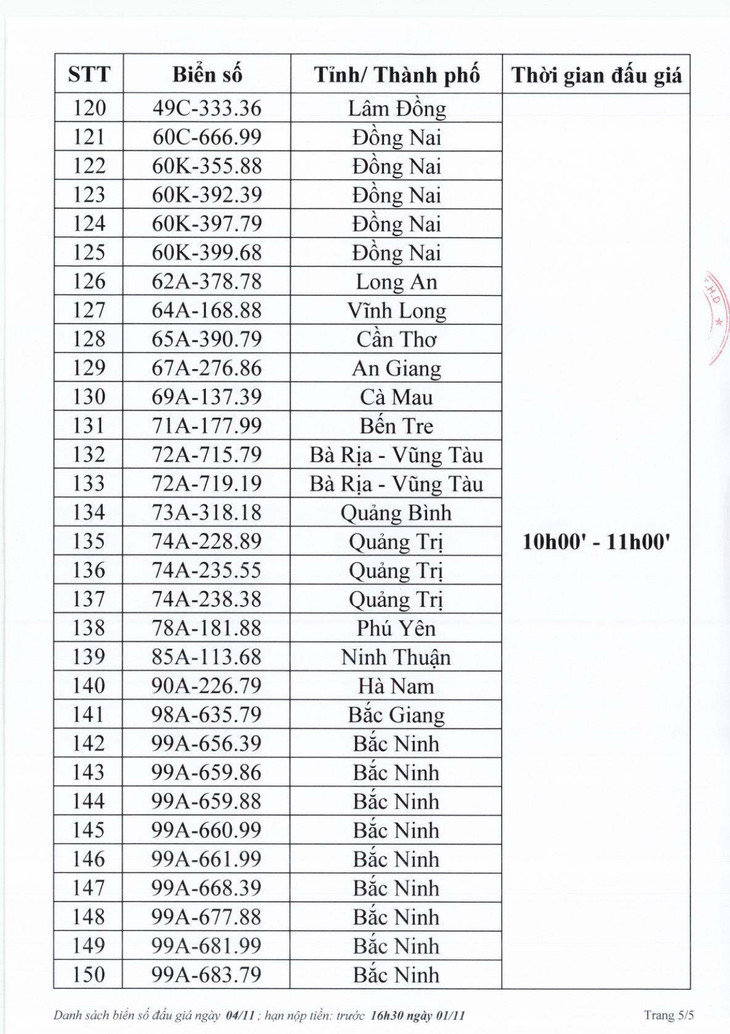 | STT | Biển số | Tỉnh/ Thành phố | Thời gian đấu giá |
|---|---|---|---|
| 120 | 49C-333.36 | Lâm Đồng | 10h00' - 11h00' |
| 121 | 60C-666.99 | Đồng Nai | |
| 122 | 60K-355.88 | Đồng Nai | |
| 123 | 60K-392.39 | Đồng Nai | |
| 124 | 60K-397.79 | Đồng Nai | |
| 125 | 60K-399.68 | Đồng Nai | |
| 126 | 62A-378.78 | Long An | |
| 127 | 64A-168.88 | Vĩnh Long | |
| 128 | 65A-390.79 | Cần Thơ | |
| 129 | 67A-276.86 | An Giang | |
| 130 | 69A-137.39 | Cà Mau | |
| 131 | 71A-177.99 | Bến Tre | |
| 132 | 72A-715.79 | Bà Rịa - Vũng Tàu | |
| 133 | 72A-719.19 | Bà Rịa - Vũng Tàu | |
| 134 | 73A-318.18 | Quảng Bình | |
| 135 | 74A-228.89 | Quảng Trị | |
| 136 | 74A-235.55 | Quảng Trị | |
| 137 | 74A-238.38 | Quảng Trị | |
| 138 | 78A-181.88 | Phú Yên | |
| 139 | 85A-113.68 | Ninh Thuận | |
| 140 | 90A-226.79 | Hà Nam | |
| 141 | 98A-635.79 | Bắc Giang | |
| 142 | 99A-656.39 | Bắc Ninh | |
| 143 | 99A-659.86 | Bắc Ninh | |
| 144 | 99A-659.88 | Bắc Ninh | |
| 145 | 99A-660.99 | Bắc Ninh | |
| 146 | 99A-661.99 | Bắc Ninh | |
| 147 | 99A-668.39 | Bắc Ninh | |
| 148 | 99A-677.88 | Bắc Ninh | |
| 149 | 99A-681.99 | Bắc Ninh | |
| 150 | 99A-683.79 | Bắc Ninh | |

Danh sách biển số đấu giá ngày 04/11 ; hạn nộp tiền: trước 16h30 ngày 01/11

Trang 5/5